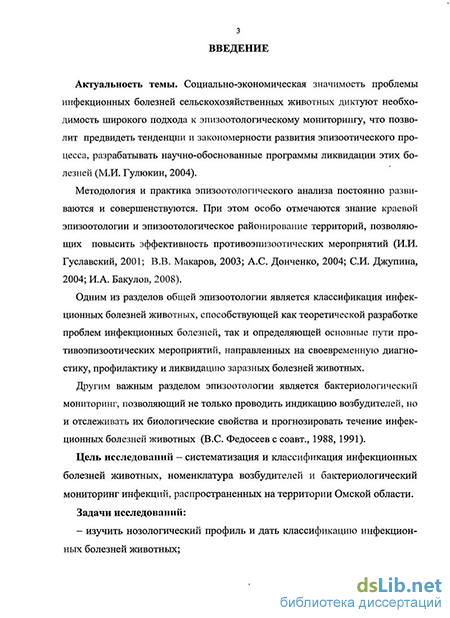 3

ВВЕДЕНИЕ

Актуальность темы. Социально-экономическая значимость проблемы инфекционных болезней сельскохозяйственных животных диктуют необходимость широкого подхода к эпизоотологическому мониторингу, что позволит предвидеть тенденции и закономерности развития эпизоотического процесса, разрабатывать научно-обоснованные программы ликвидации этих болезней (М.И. Гулюкин, 2004).

Методология и практика эпизоотологического анализа постоянно развиваются и совершенствуются. При этом особо отмечаются знание краевой эпизоотологии и эпизоотологическое районирование территорий, позволяющих повысить эффективность противоэпизоотических мероприятий (И.И. Гуславский, 2001; В.В. Макаров, 2003; А.С. Донченко, 2004; С.И. Джупина, 2004; И.А. Бакулов, 2008).

Одним из разделов общей эпизоотологии является классификация инфекционных болезней животных, способствующей как теоретической разработке проблем инфекционных болезней, так и определяющей основные пути противоэпизоотических мероприятий, направленных на своевременную диагностику, профилактику и ликвидацию заразных болезней животных.

Другим важным разделом эпизоотологии является бактериологический мониторинг, позволяющий не только проводить индикацию возбудителей, но и отслеживать их биологические свойства и прогнозировать течение инфекционных болезней животных (В.С. Федосеев с соавт., 1988, 1991).

Цель исследований – систематизация и классификация инфекционных болезней животных, номенклатура возбудителей и бактериологический мониторинг инфекций, распространенных на территории Омской области.

Задачи исследований:

– изучить нозологический профиль и дать классификацию инфекционных болезней животных;

dsLib.net
библиотека диссертаций